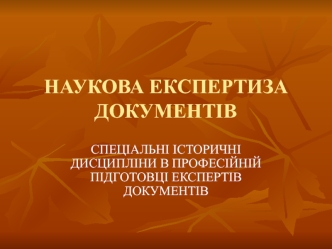 НАУКОВА ЕКСПЕРТИЗА ДОКУМЕНТІВ

СПЕЦІАЛЬНІ ІСТОРИЧНІ ДИСЦИПЛІНИ В ПРОФЕСІЙНІЙ ПІДГОТОВЦІ ЕКСПЕРТІВ ДОКУМЕНТІВ